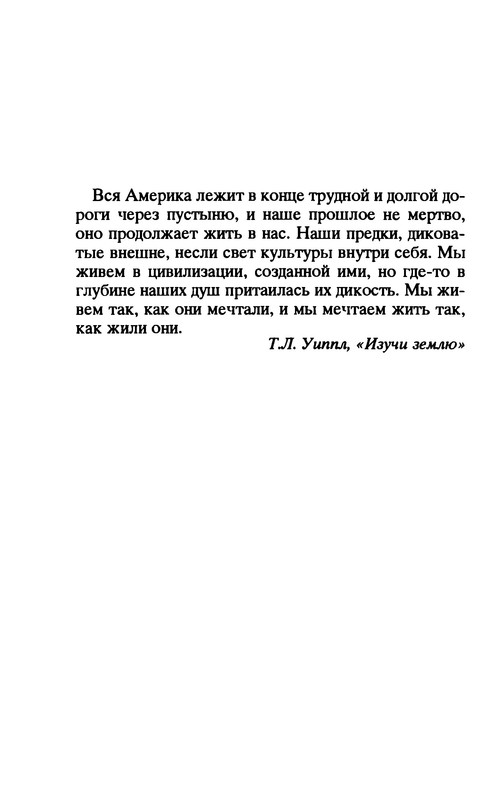 Вся Америка лежит в конце трудной и долгой дороги через пустыню, и наше прошлое не мертво, оно продолжает жить в нас. Наши предки, диковатые внешне, несли свет культуры внутри себя. Мы живем в цивилизации, созданной ими, но где-то в глубине наших душ притаилась их дикость. Мы живем так, как они мечтали, и мы мечтаем жить так, как жили они.

Т.Л. Уиппл, «Изучи землю»